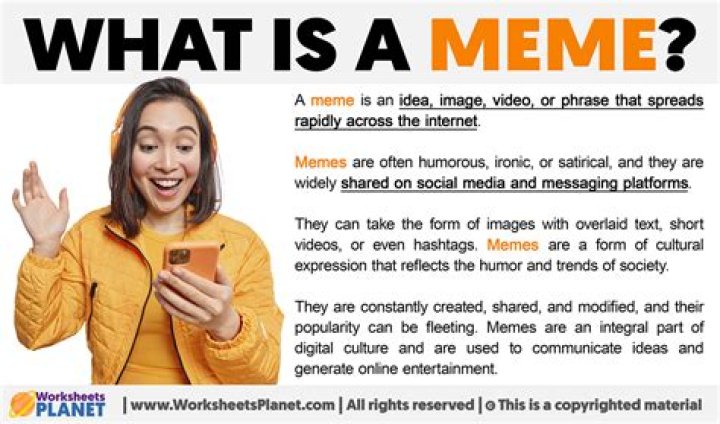 WHAT IS A MEME?

A meme is an idea, image, video, or phrase that spreads rapidly across the internet.

Memes are often humorous, ironic, or satirical, and they are widely shared on social media and messaging platforms.

They can take the form of images with overlaid text, short videos, or even hashtags. Memes are a form of cultural expression that reflects the humor and trends of society.

They are constantly created, shared, and modified, and their popularity can be fleeting. Memes are an integral part of digital culture and are used to communicate ideas and generate online entertainment.

Worksheets PLANET | www.WorksheetsPlanet.com | All rights reserved | © This is a copyrighted material